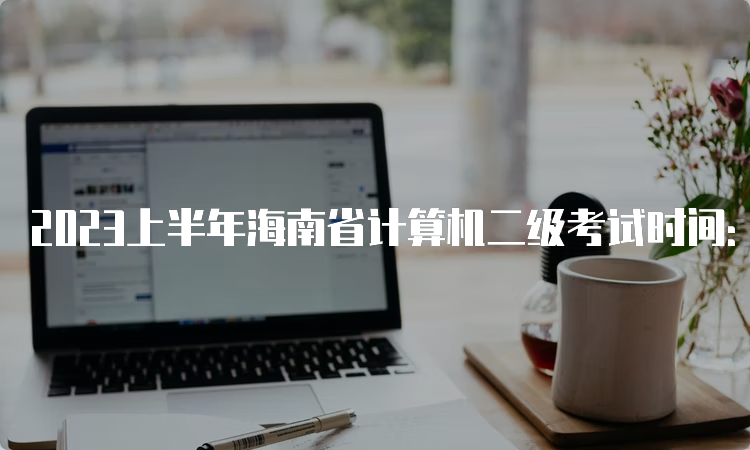 2023上半年海南省计算机二级考试时间: